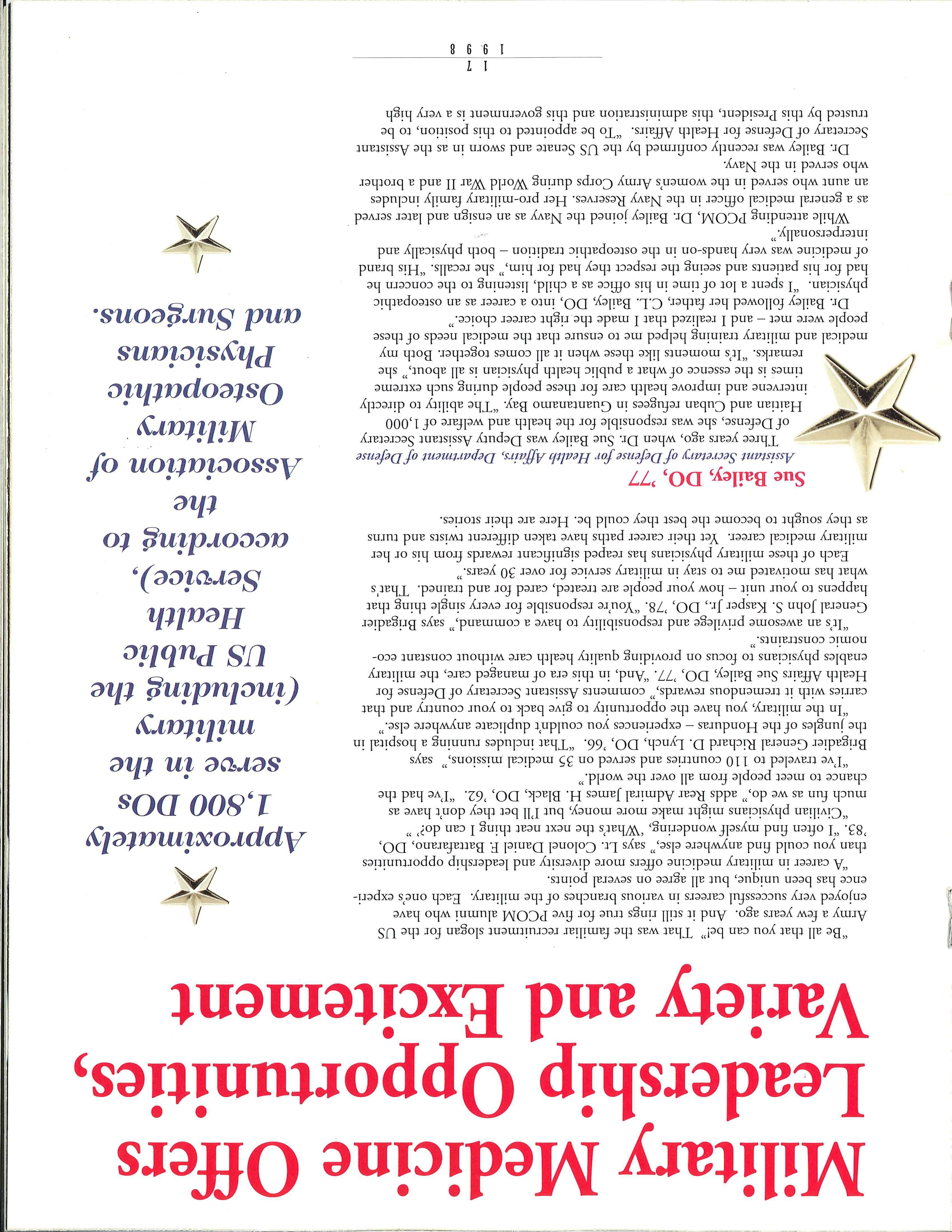 Military Medicine Offers Leadership Opportunities, Variety and Excitement

"Be all that you can be!" That was the familiar recruitment slogan for the US Army a few years ago. And it still rings true for five PCOM alumni who have enjoyed very successful careers in various branches of the military. Each one's experience has been unique, but all agree on several points.

"A career in military medicine offers more diversity and leadership opportunities than you could find anywhere else," says Lt. Colonel Daniel F. Battafarano, DO, '83. "I often find myself wondering, 'What's the next neat thing I can do?' "

"Civilian physicians might make more money, but I'll bet they don't have as much fun as we do," adds Rear Admiral James H. Black, DO, '62. "I've had the chance to meet people from all over the world."

"I've traveled to 110 countries and served on 35 medical missions," says Brigadier General Richard D. Lynch, DO, '66. "That includes running a hospital in the jungles of the Honduras – experiences you couldn't duplicate anywhere else."

"In the military, you have the opportunity to give back to your country and that carries with it tremendous rewards," comments Assistant Secretary of Defense for Health Affairs Sue Bailey, DO, '77. "And, in this era of managed care, the military enables physicians to focus on providing quality health care without constant economic constraints."

"It's an awesome privilege and responsibility to have a command," says Brigadier General John S. Kasper Jr., DO, '78. "You're responsible for every single thing that happens to your unit – how your people are treated, cared for and trained. That's what has motivated me to stay in military service for over 30 years."

Each of these military physicians has reaped significant rewards from his or her military medical career. Yet their career paths have taken different twists and turns as they sought to become the best they could be. Here are their stories.

Sue Bailey, DO, '77
Assistant Secretary of Defense for Health Affairs, Department of Defense

Three years ago, when Dr. Sue Bailey was Deputy Assistant Secretary of Defense, she was responsible for the health and welfare of 1,000 Haitian and Cuban refugees in Guantanamo Bay. "The ability to directly intervene and improve health care for these people during such extreme times is the essence of what a public health physician is all about," she remarks. "It's moments like these when it all comes together. Both my medical and military training helped me to ensure that the medical needs of these people were met – and I realized that I made the right career choice."

Dr. Bailey followed her father, C.L. Bailey, DO, into a career as an osteopathic physician. "I spent a lot of time in his office as a child, listening to the concern he had for his patients and seeing the respect they had for him," she recalls. "His brand of medicine was very hands-on in the osteopathic tradition – both physically and interpersonally."

While attending PCOM, Dr. Bailey joined the Navy as an ensign and later served as a general medical officer in the Navy Reserves. Her pro-military family includes an aunt who served in the women's Army Corps during World War II and a brother who served in the Navy.

Dr. Bailey was recently confirmed by the US Senate and sworn in as the Assistant Secretary of Defense for Health Affairs. "To be appointed to this position, to be trusted by this President, this administration and this government is a very high

Approximately 1,800 DOs serve in the military (including the US Public Health Service), according to the Association of Military Osteopathic Physicians and Surgeons.

17
1998